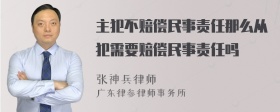 主犯不赔偿民事责任那么从犯需要赔偿民事责任吗

张神兵律师
广东律参律师事务所